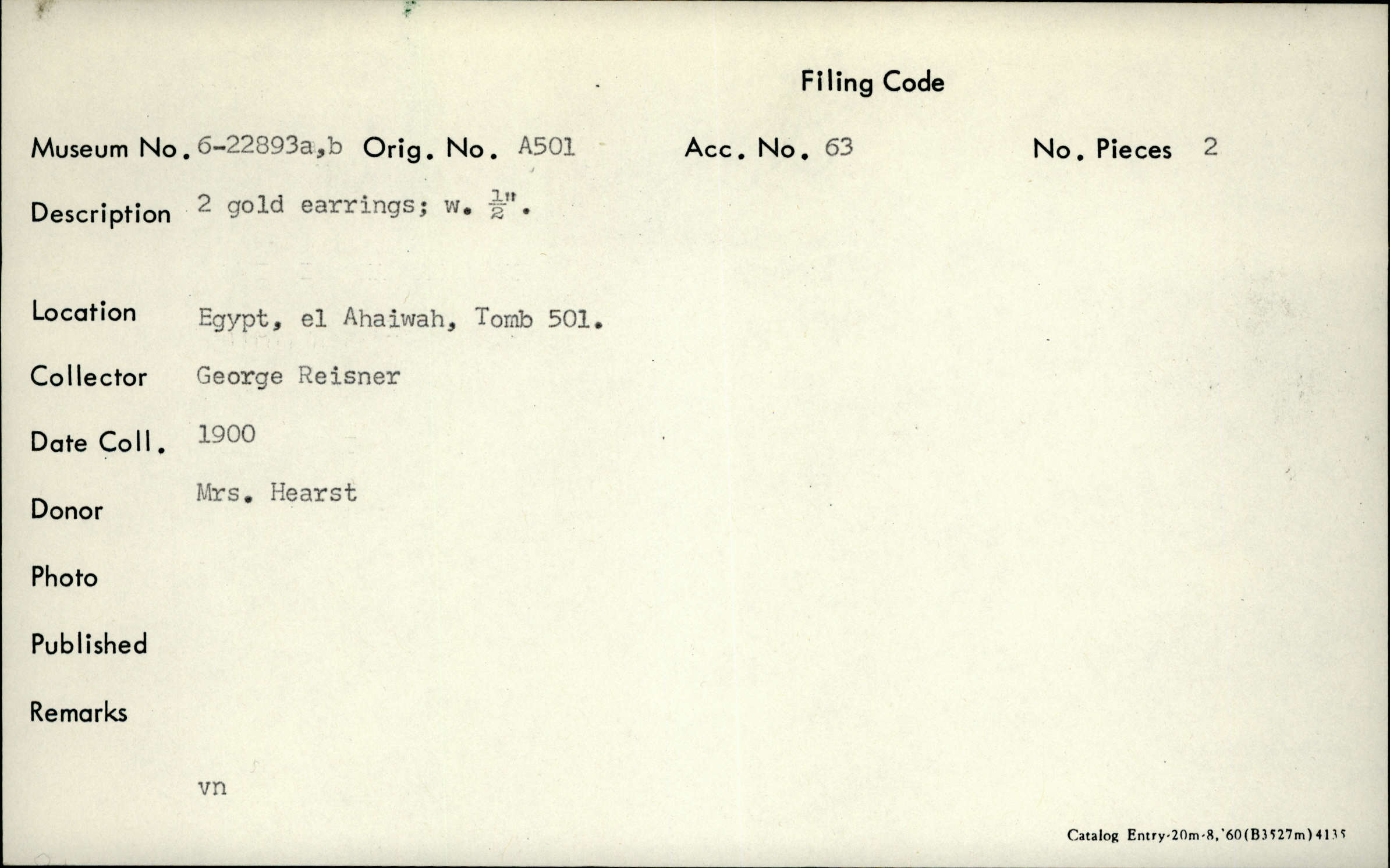 Filing Code

Museum No. 6-22893a,b Orig. No. A501 Acc. No. 63 No. Pieces 2

Description 2 gold earrings; w. $\frac{1}{2}$".

Location Egypt, el Ahaiwah, Tomb 501.

Collector George Reisner

Date Coll. 1900

Donor Mrs. Hearst

Photo

Published

Remarks

vn

Catalog Entry-20m-8,'60(B3527m)4135